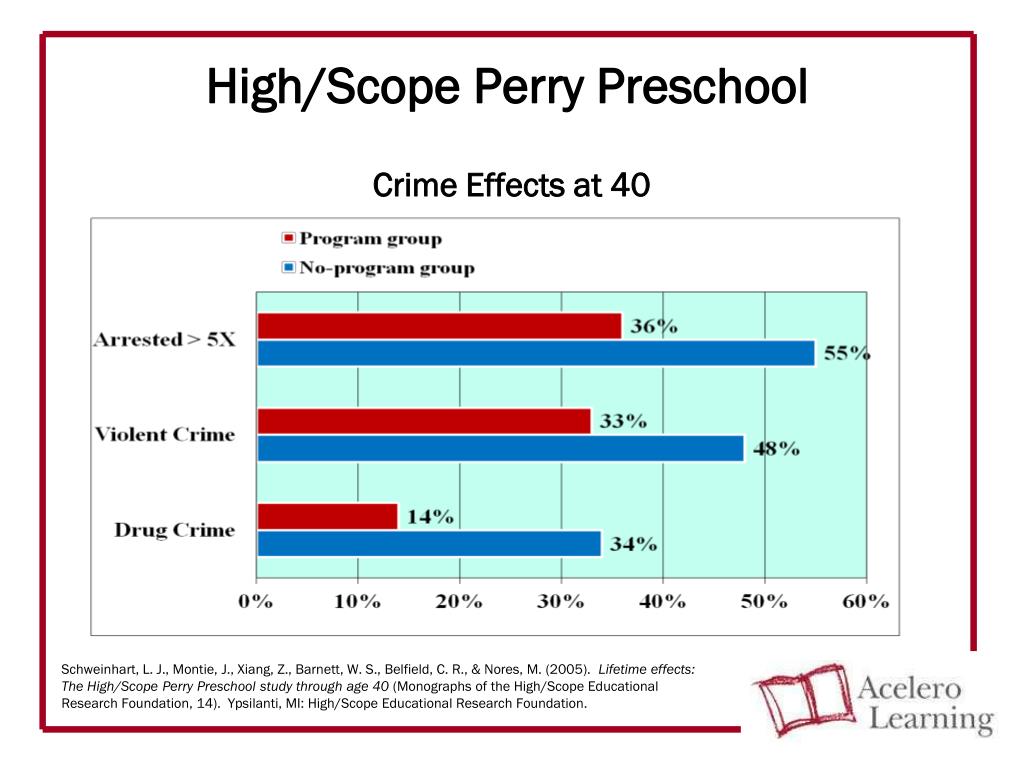 High/Scope Perry Preschool

Crime Effects at 40

Program group
No-program group

Arrested > 5X
36%
55%
Violent Crime
33%
48%
Drug Crime
14%
34%

0% 10% 20% 30% 40% 50% 60%

Schweinhart, L. J., Montie, J., Xiang, Z., Barnett, W. S., Belfield, C. R., & Nores, M. (2005). Lifetime effects: The High/Scope Perry Preschool study through age 40 (Monographs of the High/Scope Educational Research Foundation, 14). Ypsilanti, MI: High/Scope Educational Research Foundation.

Acelero Learning